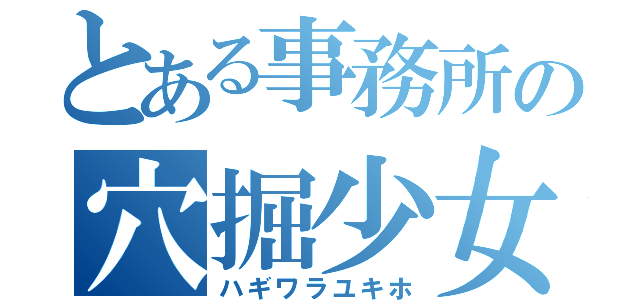 とある事務所の
穴掘少女
ハギワラユキホ